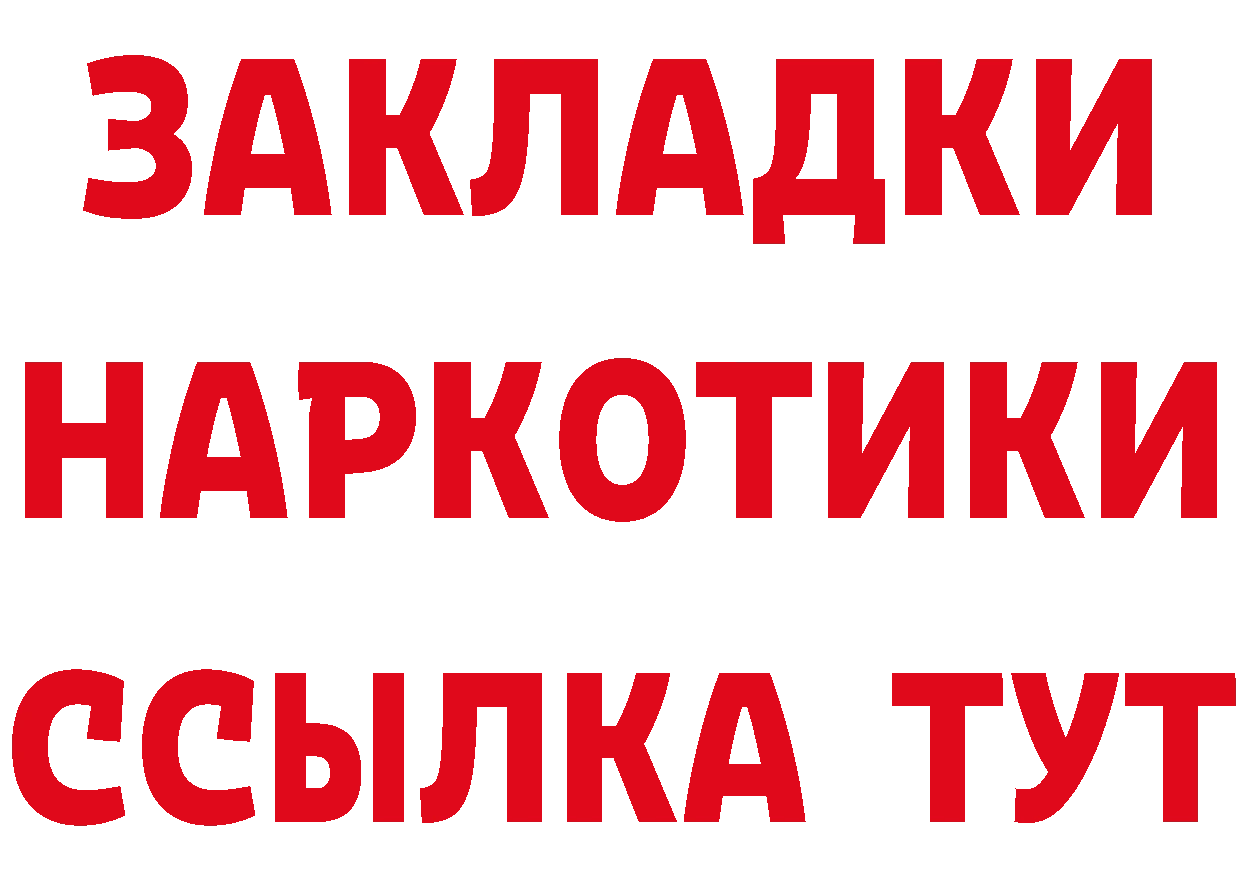 ЗАКЛАДКИ
НАРКОТИКИ
ССЫЛКА ТУТ